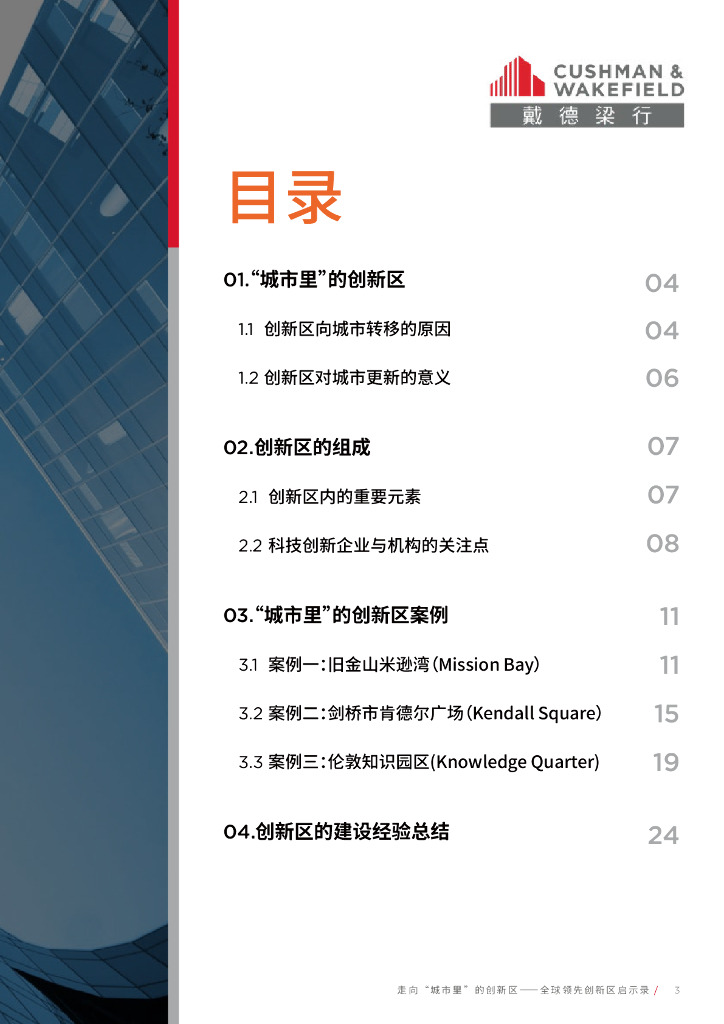 CUSHMAN &
WAKEFIELD
戴德梁行

目录

01.“城市里”的创新区
04

1.1 创新区向城市转移的原因
04

1.2 创新区对城市更新的意义
06

02.创新区的组成
07

2.1 创新区内的重要元素
07

2.2 科技创新企业与机构的关注点
08

03.“城市里”的创新区案例
11

3.1 案例一：旧金山米逊湾(Mission Bay)
11

3.2 案例二：剑桥市肯德尔广场(Kendall Square)
15

3.3 案例三：伦敦知识园区(Knowledge Quarter)
19

04.创新区的建设经验总结
24

走向“城市里”的创新区——全球领先创新区启示录 / 3